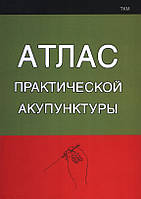 ТКМ

АТЛАС
ПРАКТИЧЕСКОЙ
АКУПУНКТУРЫ